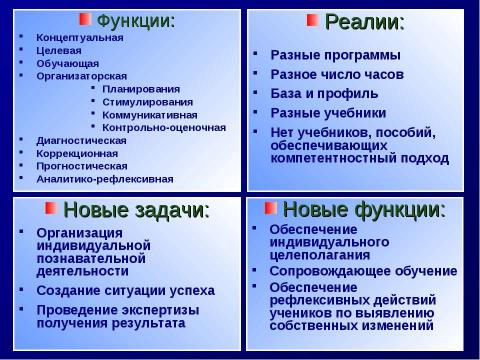 Функции:

- Концептуальная
- Целевая
- Обучающая
- Организаторская
  - Планирования
  - Стимулирования
  - Коммуникативная
  - Контрольно-оценочная
- Диагностическая
- Коррекционная
- Прогностическая
- Аналитико-рефлексивная

Реалии:

- Разные программы
- Разное число часов
- База и профиль
- Разные учебники
- Нет учебников, пособий, обеспечивающих компетентностный подход

Новые задачи:

- Организация индивидуальной познавательной деятельности
- Создание ситуации успеха
- Проведение экспертизы получения результата

Новые функции:

- Обеспечение индивидуального целеполагания
- Сопровождающее обучение
- Обеспечение рефлексивных действий учеников по выявлению собственных изменений